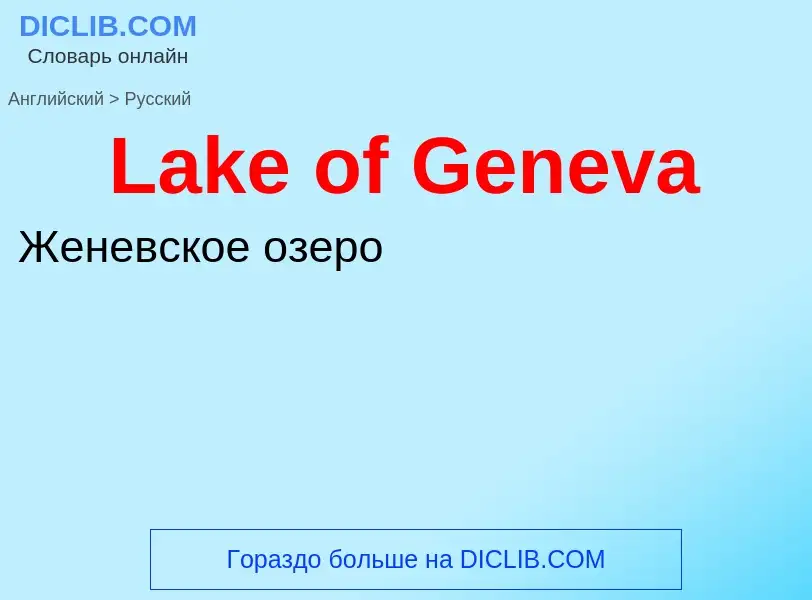 DICLIB.COM
Словарь онлайн

Английский > Русский

Lake of Geneva

Женевское озеро

Гораздо больше на DICLIB.COM